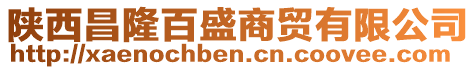 陕西昌隆百盛商贸有限公司
http://xaenochben.cn.coovee.com